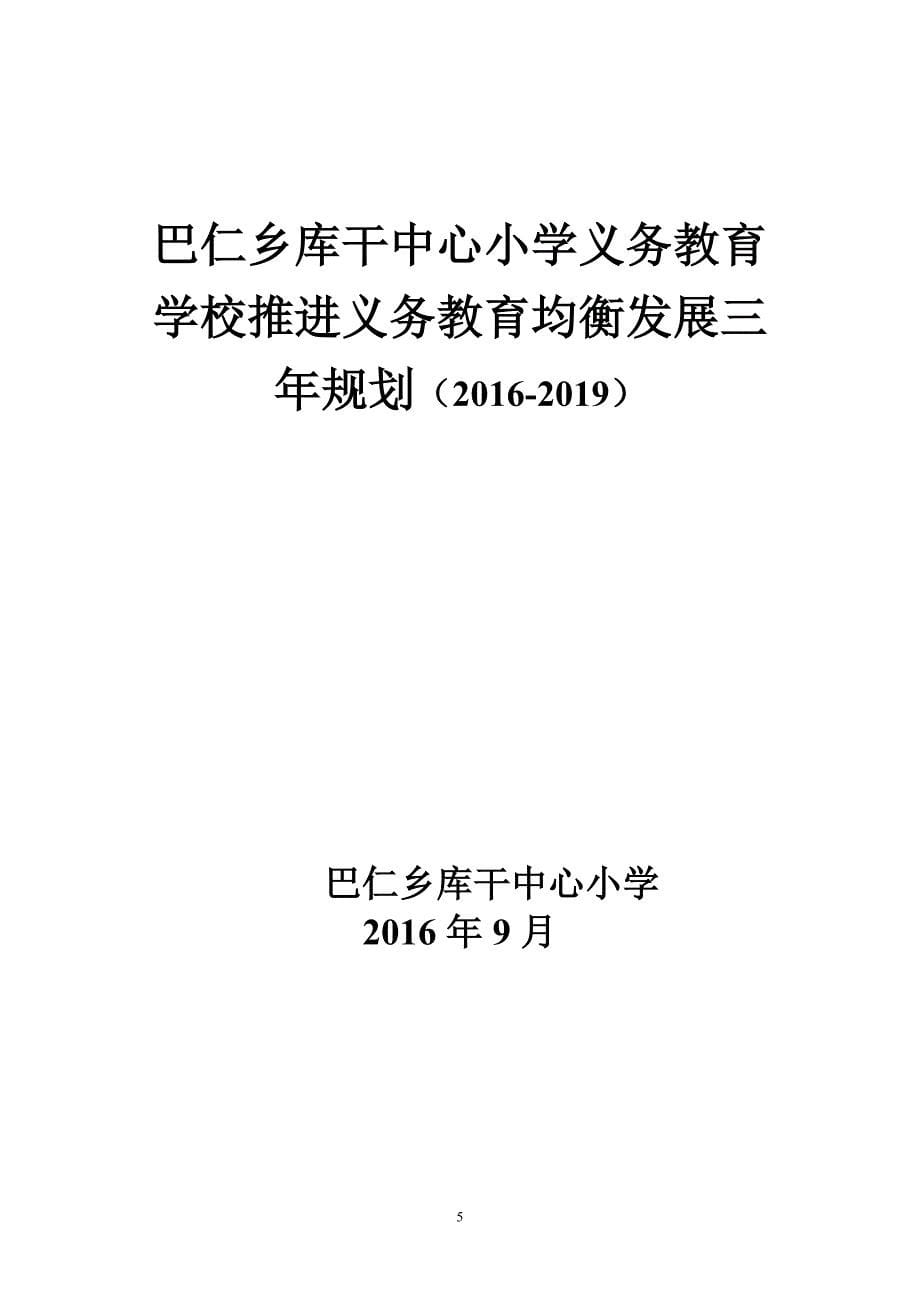 巴仁乡库干中心小学义务教育学校推进义务教育均衡发展三年规划（2016-2019）

巴仁乡库干中心小学
2016 年 9 月

5